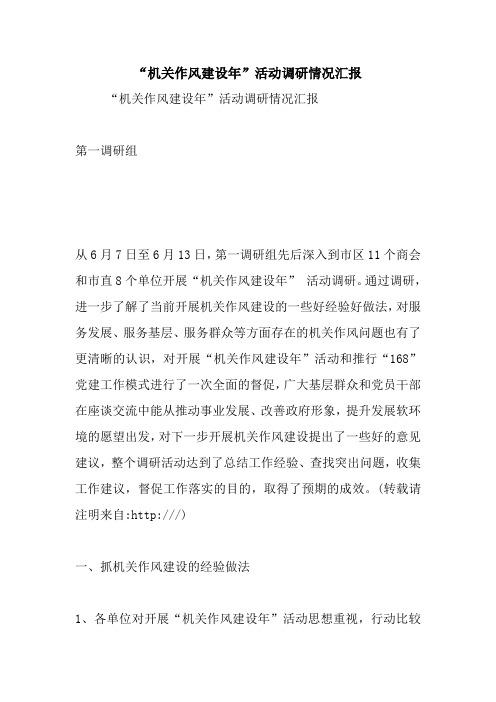 “机关作风建设年”活动调研情况汇报

“机关作风建设年”活动调研情况汇报

第一调研组

从6月7日至6月13日，第一调研组先后深入到市区11个商会和市直8个单位开展“机关作风建设年” 活动调研。通过调研，进一步了解了当前开展机关作风建设的一些好经验好做法，对服务发展、服务基层、服务群众等方面存在的机关作风问题也有了更清晰的认识，对开展“机关作风建设年”活动和推行“168”党建工作模式进行了一次全面的督促，广大基层群众和党员干部在座谈交流中能从推动事业发展、改善政府形象，提升发展软环境的愿望出发，对下一步开展机关作风建设提出了一些好的意见建议，整个调研活动达到了总结工作经验、查找突出问题，收集工作建议，督促工作落实的目的，取得了预期的成效。(转载请注明来自:http:///)

一、抓机关作风建设的经验做法

1、各单位对开展“机关作风建设年”活动思想重视，行动比较